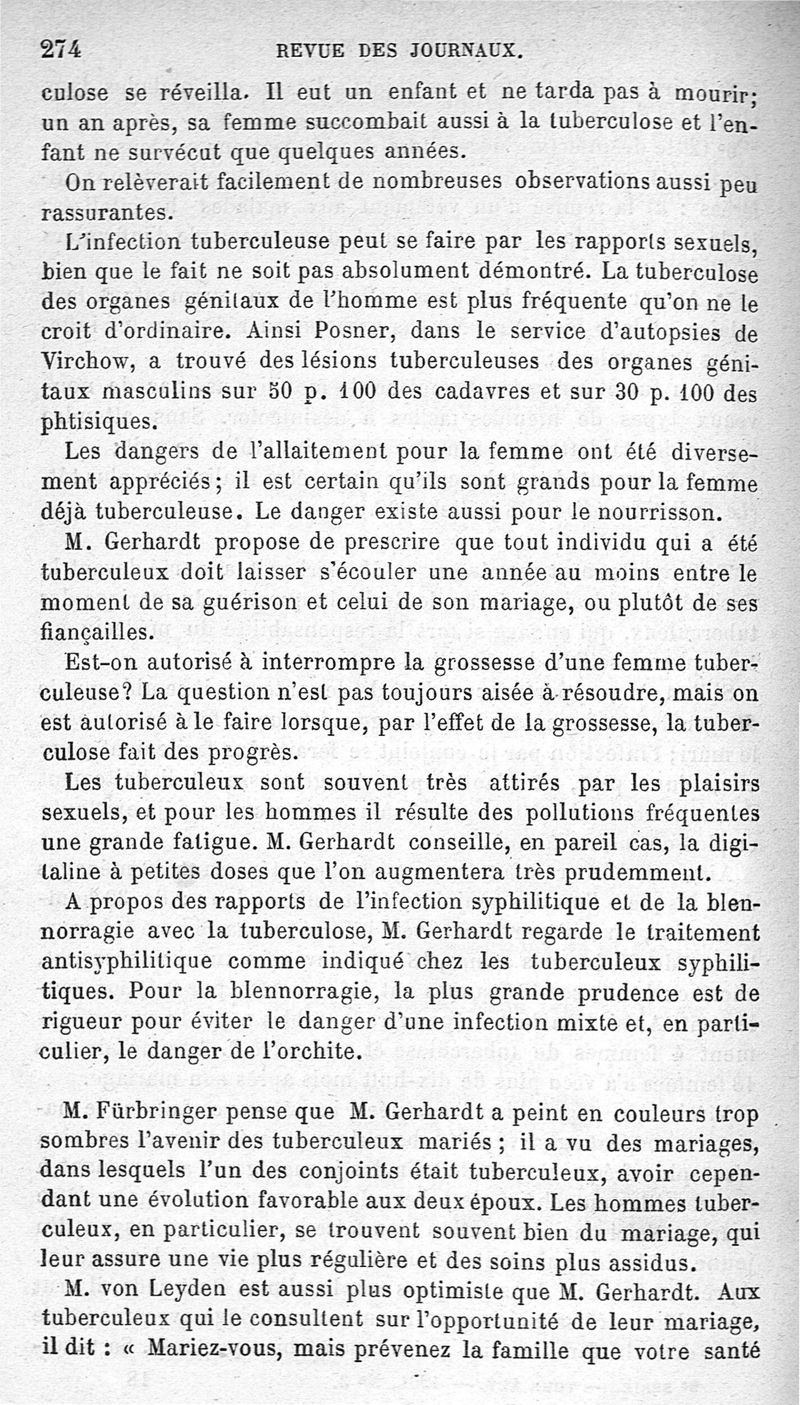 274 REVUE DES JOURNAUX.

culose se réveilla. Il eut un enfant et ne tarda pas à mourir; un an après, sa femme succombait aussi à la tuberculose et l'enfant ne survécut que quelques années.

On relèverait facilement de nombreuses observations aussi peu rassurantes.

L'infection tuberculeuse peut se faire par les rapports sexuels, bien que le fait ne soit pas absolument démontré. La tuberculose des organes génitaux de l'homme est plus fréquente qu'on ne le croit d'ordinaire. Ainsi Posner, dans le service d'autopsies de Virchow, a trouvé des lésions tuberculeuses des organes génitaux masculins sur 50 p. 100 des cadavres et sur 30 p. 100 des phtisiques.

Les dangers de l'allaitement pour la femme ont été diversement appréciés; il est certain qu'ils sont grands pour la femme déjà tuberculeuse. Le danger existe aussi pour le nourrisson.

M. Gerhardt propose de prescrire que tout individu qui a été tuberculeux doit laisser s'écouler une année au moins entre le moment de sa guérison et celui de son mariage, ou plutôt de ses fiançailles.

Est-on autorisé à interrompre la grossesse d'une femme tuberculeuse? La question n'est pas toujours aisée à résoudre, mais on est autorisé à le faire lorsque, par l'effet de la grossesse, la tuberculose fait des progrès.

Les tuberculeux sont souvent très attirés par les plaisirs sexuels, et pour les hommes il résulte des pollutions fréquentes une grande fatigue. M. Gerhardt conseille, en pareil cas, la digitaline à petites doses que l'on augmentera très prudemment.

A propos des rapports de l'infection syphilitique et de la blennorragie avec la tuberculose, M. Gerhardt regarde le traitement antisyphilitique comme indiqué chez les tuberculeux syphilitiques. Pour la blennorragie, la plus grande prudence est de rigueur pour éviter le danger d'une infection mixte et, en particulier, le danger de l'orchite.

M. Fürbringer pense que M. Gerhardt a peint en couleurs trop sombres l'avenir des tuberculeux mariés ; il a vu des mariages, dans lesquels l'un des conjoints était tuberculeux, avoir cependant une évolution favorable aux deux époux. Les hommes tuberculeux, en particulier, se trouvent souvent bien du mariage, qui leur assure une vie plus régulière et des soins plus assidus.

M. von Leyden est aussi plus optimiste que M. Gerhardt. Aux tuberculeux qui le consultent sur l'opportunité de leur mariage, il dit : « Mariez-vous, mais prévenez la famille que votre santé